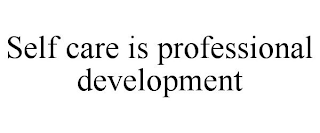 Self care is professional development